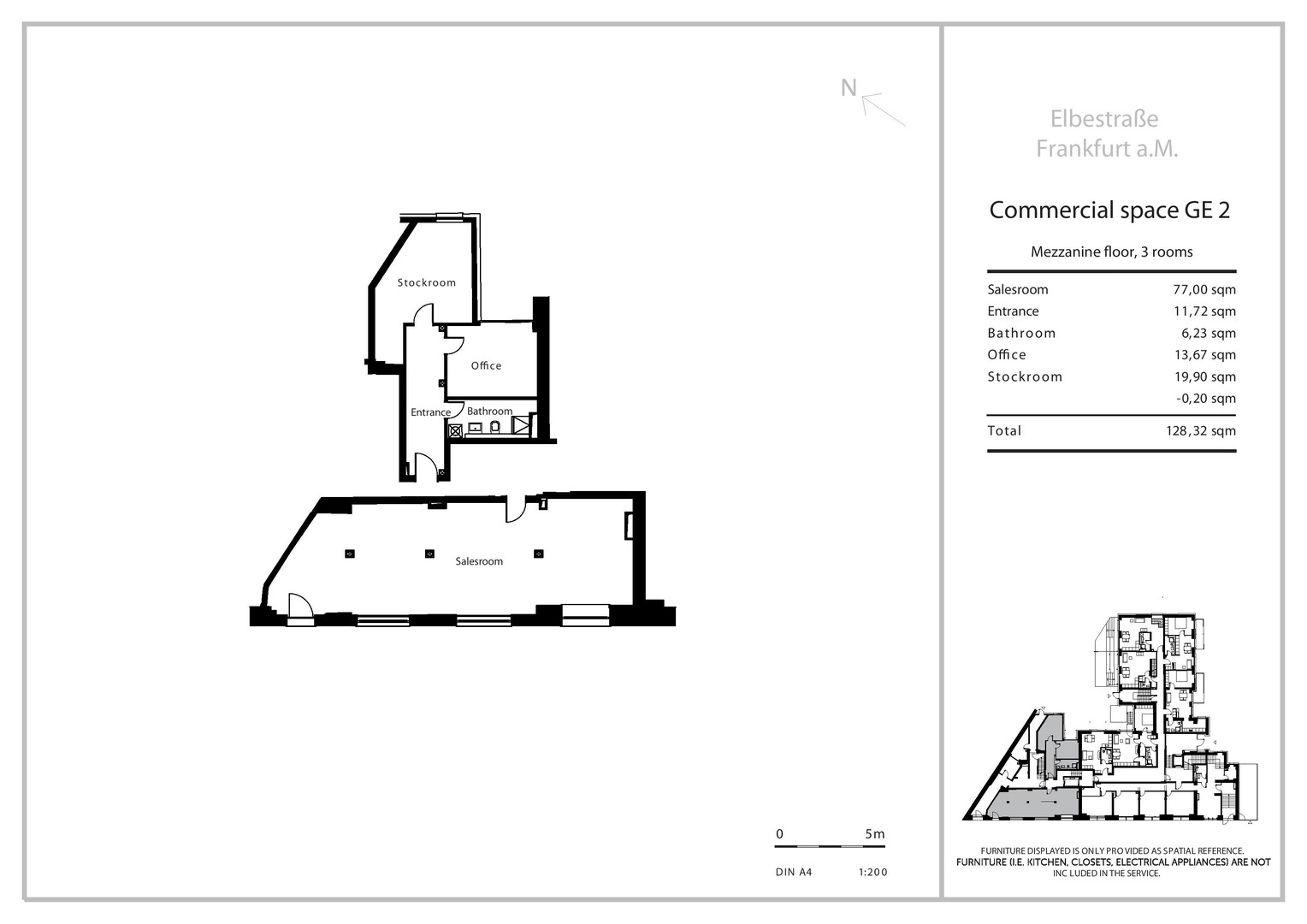 N

Stockroom

Office

Entrance

Bathroom

Salesroom

0 5m

DIN A4 1:200

Elbestraße
Frankfurt a.M.

Commercial space GE 2

Mezzanine floor, 3 rooms

| | |
|---|---|
| Salesroom | 77,00 sqm |
| Entrance | 11,72 sqm |
| Bathroom | 6,23 sqm |
| Office | 13,67 sqm |
| Stockroom | 19,90 sqm |
| | -0,20 sqm |
| Total | 128,32 sqm |

FURNITURE DISPLAYED IS ONLY PROVIDED AS SPATIAL REFERENCE.
FURNITURE (I.E. KITCHEN, CLOSETS, ELECTRICAL APPLIANCES) ARE NOT INC LUDED IN THE SERVICE.